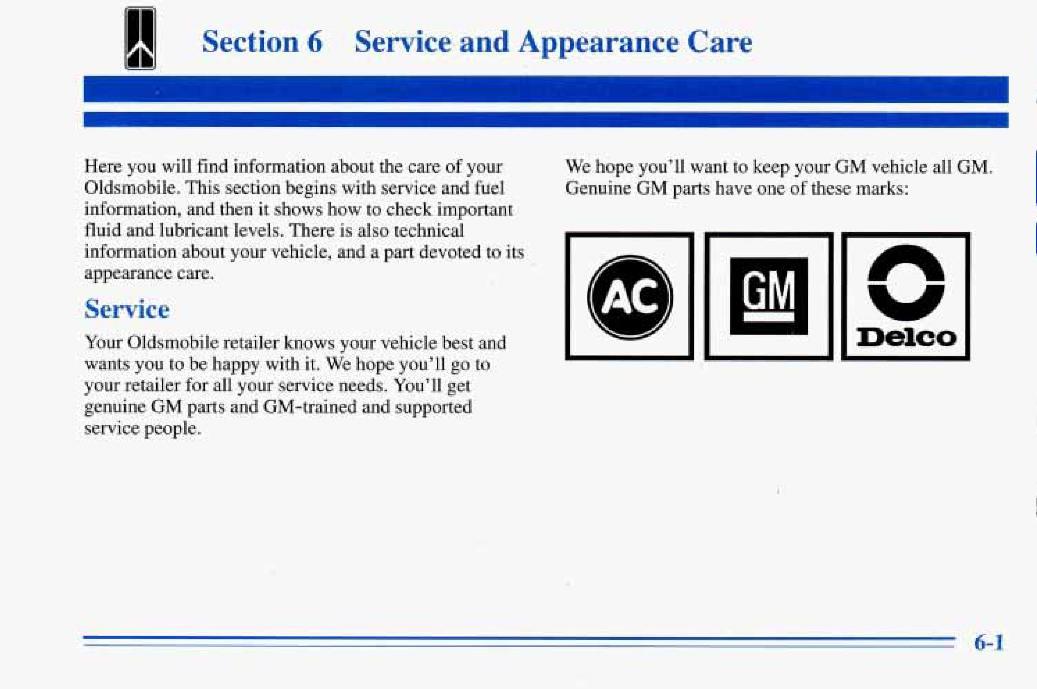 Section 6 Service and Appearance Care

Here you will find information about the care of your Oldsmobile. This section begins with service and fuel information, and then it shows how to check important fluid and lubricant levels. There is also technical information about your vehicle, and a part devoted to its appearance care.

Service

Your Oldsmobile retailer knows your vehicle best and wants you to be happy with it. We hope you'll go to your retailer for all your service needs. You'll get genuine GM parts and GM-trained and supported service people.

We hope you'll want to keep your GM vehicle all GM. Genuine GM parts have one of these marks:

AC

GM

Delco

6-1